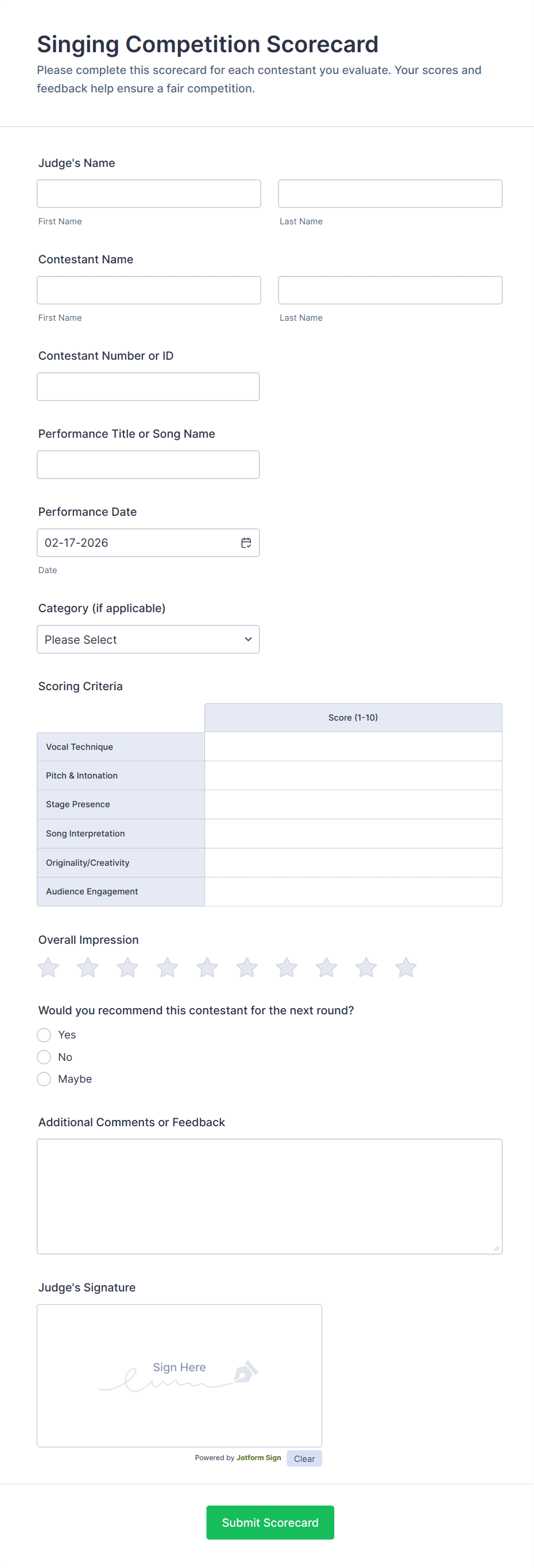 Singing Competition Scorecard
Please complete this scorecard for each contestant you evaluate. Your scores and feedback help ensure a fair competition.

Judge's Name

First Name

Last Name

Contestant Name

First Name

Last Name

Contestant Number or ID

Performance Title or Song Name

Performance Date

02-17-2026

Date

Category (if applicable)

Please Select

Scoring Criteria

| | Score (1-10) |
|---|---|
| Vocal Technique | |
| Pitch & Intonation | |
| Stage Presence | |
| Song Interpretation | |
| Originality/Creativity | |
| Audience Engagement | |

Overall Impression

Would you recommend this contestant for the next round?

Yes

No

Maybe

Additional Comments or Feedback

Judge's Signature

Sign Here

Powered by Jotform Sign Clear

Submit Scorecard